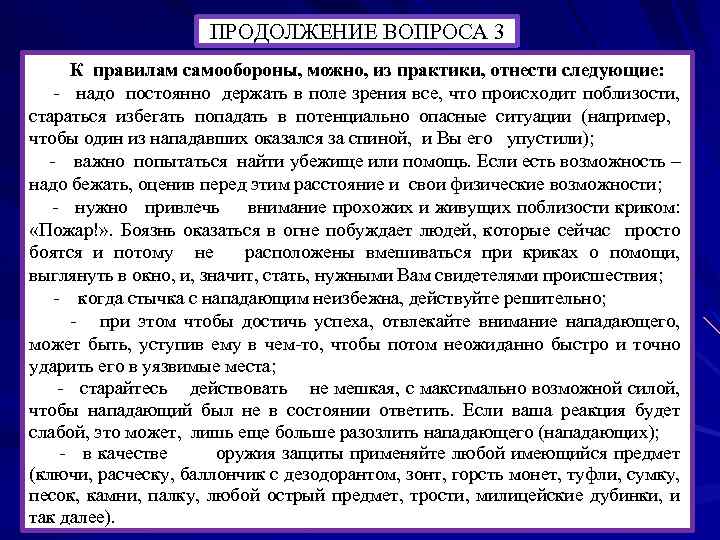 ПРОДОЛЖЕНИЕ ВОПРОСА 3

К правилам самообороны, можно, из практики, отнести следующие:

- надо постоянно держать в поле зрения все, что происходит поблизости, стараться избегать попадать в потенциально опасные ситуации (например, чтобы один из нападавших оказался за спиной, и Вы его упустили);

- важно попытаться найти убежище или помощь. Если есть возможность – надо бежать, оценив перед этим расстояние и свои физические возможности;

- нужно привлечь внимание прохожих и живущих поблизости криком: «Пожар!». Боязнь оказаться в огне побуждает людей, которые сейчас просто боятся и потому не расположены вмешиваться при криках о помощи, выглянуть в окно, и, значит, стать, нужными Вам свидетелями происшествия;

- когда стычка с нападающим неизбежна, действуйте решительно;

- при этом чтобы достичь успеха, отвлекайте внимание нападающего, может быть, уступив ему в чем-то, чтобы потом неожиданно быстро и точно ударить его в уязвимые места;

- старайтесь действовать не мешкая, с максимально возможной силой, чтобы нападающий был не в состоянии ответить. Если ваша реакция будет слабой, это может, лишь еще больше разозлить нападающего (нападающих);

- в качестве оружия защиты применяйте любой имеющийся предмет (ключи, расческу, баллончик с дезодорантом, зонт, горсть монет, туфли, сумку, песок, камни, палку, любой острый предмет, трости, милицейские дубинки, и так далее).